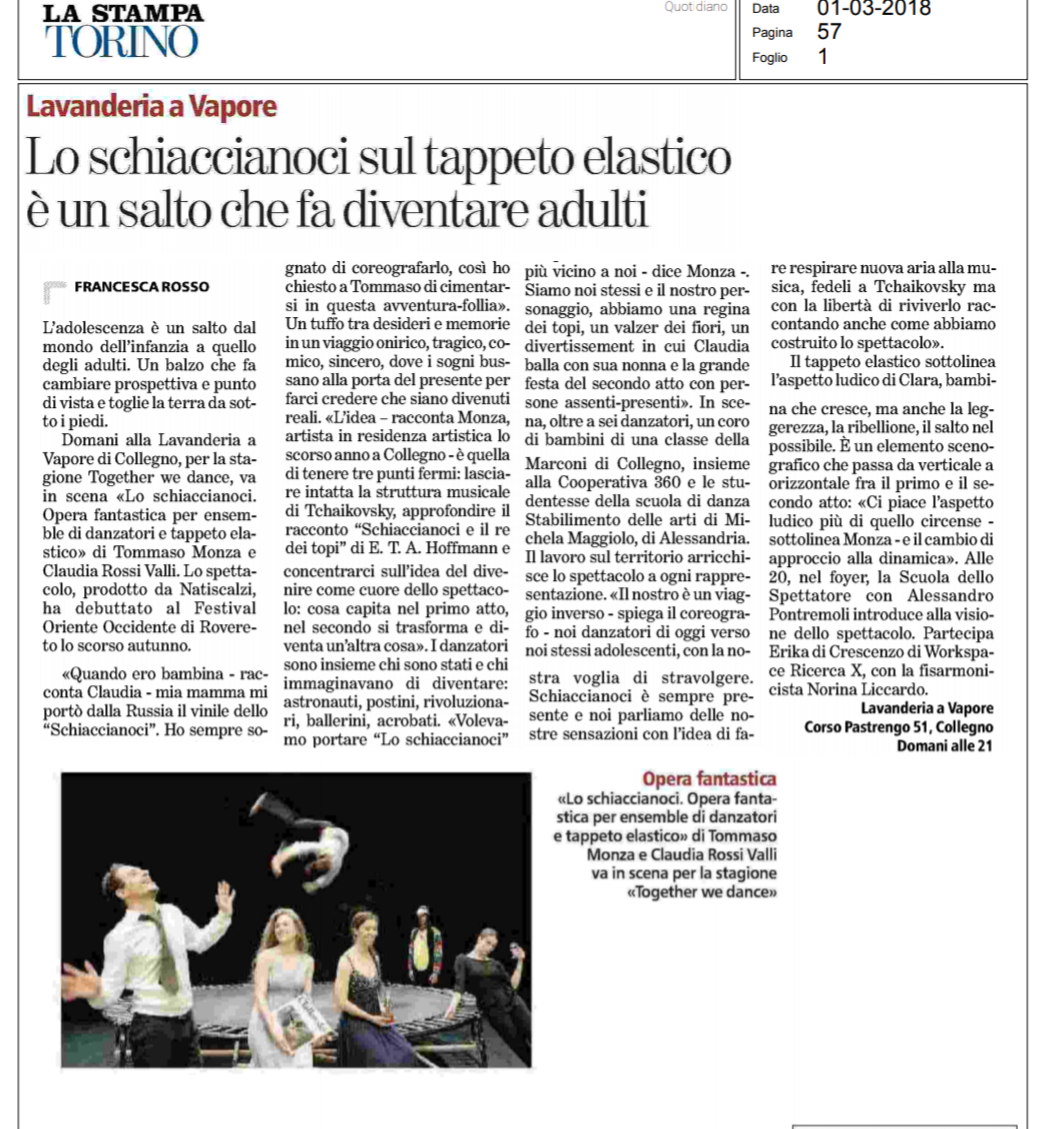 LA STAMPA
TORINO

Quotidiano

Data 01-03-2018
Pagina 57
Foglio 1

Lavanderia a Vapore
Lo schiaccianoci sul tappeto elastico è un salto che fa diventare adulti

FRANCESCA ROSSO

L'adolescenza è un salto dal mondo dell'infanzia a quello degli adulti. Un balzo che fa cambiare prospettiva e punto di vista e toglie la terra da sotto i piedi.

Domani alla Lavanderia a Vapore di Collegno, per la stagione Together we dance, va in scena «Lo schiaccianoci. Opera fantastica per ensemble di danzatori e tappeto elastico» di Tommaso Monza e Claudia Rossi Valli. Lo spettacolo, prodotto da Natiscalzi, ha debuttato al Festival Oriente Occidente di Rovereto lo scorso autunno.

«Quando ero bambina - racconta Claudia - mia mamma mi portò dalla Russia il vinile dello "Schiaccianoci". Ho sempre sognato di coreografarlo, così ho chiesto a Tommaso di cimentarsi in questa avventura-follia». Un tuffo tra desideri e memorie in un viaggio onirico, tragico, comico, sincero, dove i sogni bussano alla porta del presente per farci credere che siano divenuti reali. «L'idea – racconta Monza, artista in residenza artistica lo scorso anno a Collegno - è quella di tenere tre punti fermi: lasciare intatta la struttura musicale di Tchaikovsky, approfondire il racconto "Schiaccianoci e il re dei topi" di E. T. A. Hoffmann e concentrarci sull'idea del divenire come cuore dello spettacolo: cosa capita nel primo atto, nel secondo si trasforma e diventa un'altra cosa». I danzatori sono insieme chi sono stati e chi immaginavano di diventare: astronauti, postini, rivoluzionari, ballerini, acrobati. «Volevamo portare "Lo schiaccianoci" più vicino a noi - dice Monza -. Siamo noi stessi e il nostro personaggio, abbiamo una regina dei topi, un valzer dei fiori, un divertissement in cui Claudia balla con sua nonna e la grande festa del secondo atto con persone assenti-presenti». In scena, oltre a sei danzatori, un coro di bambini di una classe della Marconi di Collegno, insieme alla Cooperativa 360 e le studentesse della scuola di danza Stabilimento delle arti di Michela Maggiolo, di Alessandria. Il lavoro sul territorio arricchisce lo spettacolo a ogni rappresentazione. «Il nostro è un viaggio inverso - spiega il coreografo - noi danzatori di oggi verso noi stessi adolescenti, con la nostra voglia di stravolgere. Schiaccianoci è sempre presente e noi parliamo delle nostre sensazioni con l'idea di fare respirare nuova aria alla musica, fedeli a Tchaikovsky ma con la libertà di riviverlo raccontando anche come abbiamo costruito lo spettacolo».

Il tappeto elastico sottolinea l'aspetto ludico di Clara, bambina che cresce, ma anche la leggerezza, la ribellione, il salto nel possibile. È un elemento scenografico che passa da verticale a orizzontale fra il primo e il secondo atto: «Ci piace l'aspetto ludico più di quello circense - sottolinea Monza - e il cambio di approccio alla dinamica». Alle 20, nel foyer, la Scuola dello Spettatore con Alessandro Pontremoli introduce alla visione dello spettacolo. Partecipa Erika di Crescenzo di Workspace Ricerca X, con la fisarmonicista Norina Liccardo.

Lavanderia a Vapore
Corso Pastrengo 51, Collegno
Domani alle 21

Opera fantastica
«Lo schiaccianoci. Opera fantastica per ensemble di danzatori e tappeto elastico» di Tommaso Monza e Claudia Rossi Valli va in scena per la stagione «Together we dance»